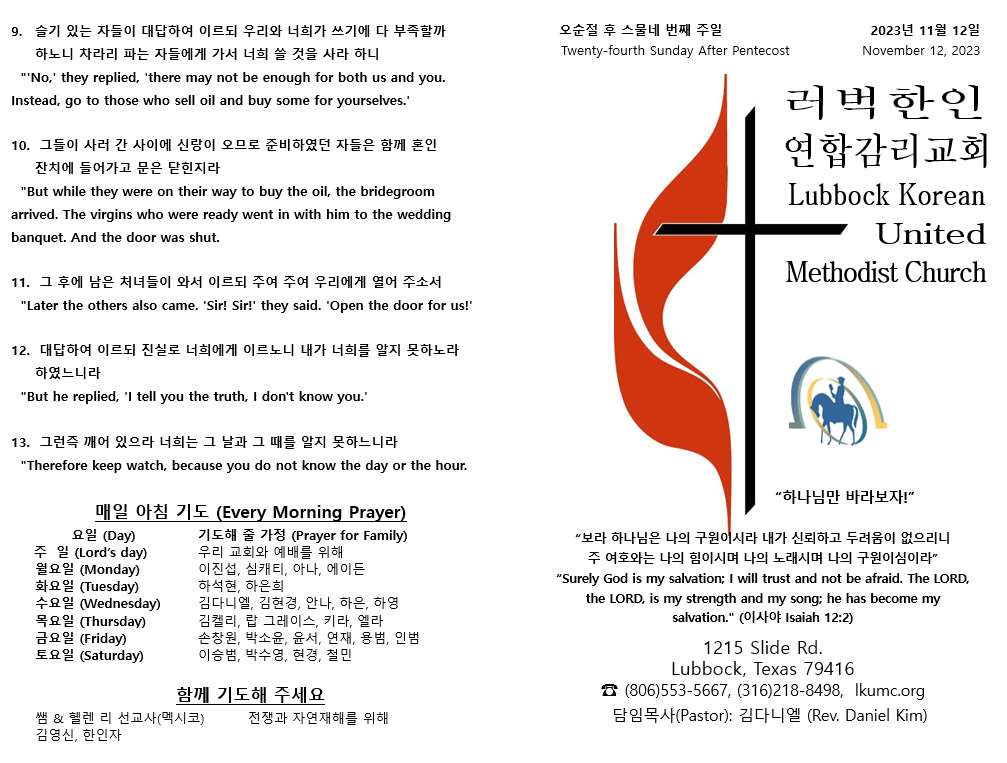 9. 슬기 있는 자들이 대답하여 이르되 우리와 너희가 쓰기에 다 부족할까 하노니 차라리 파는 자들에게 가서 너희 쓸 것을 사라 하니
"'No,' they replied, 'there may not be enough for both us and you. Instead, go to those who sell oil and buy some for yourselves.'

10. 그들이 사러 간 사이에 신랑이 오므로 준비하였던 자들은 함께 혼인 잔치에 들어가고 문은 닫힌지라
"But while they were on their way to buy the oil, the bridegroom arrived. The virgins who were ready went in with him to the wedding banquet. And the door was shut.

11. 그 후에 남은 처녀들이 와서 이르되 주여 주여 우리에게 열어 주소서
"Later the others also came. 'Sir! Sir!' they said. 'Open the door for us!'

12. 대답하여 이르되 진실로 너희에게 이르노니 내가 너희를 알지 못하노라 하였느니라
"But he replied, 'I tell you the truth, I don't know you.'

13. 그런즉 깨어 있으라 너희는 그 날과 그 때를 알지 못하느니라
"Therefore keep watch, because you do not know the day or the hour.

매일 아침 기도 (Every Morning Prayer)

| 요일 (Day) | 기도해 줄 가정 (Prayer for Family) |
|---|---|
| 주 일 (Lord's day) | 우리 교회와 예배를 위해 |
| 월요일 (Monday) | 이진섭, 심캐티, 아나, 에이든 |
| 화요일 (Tuesday) | 하석현, 하은희 |
| 수요일 (Wednesday) | 김다니엘, 김현경, 안나, 하은, 하영 |
| 목요일 (Thursday) | 김켈리, 랍 그레이스, 키라, 엘라 |
| 금요일 (Friday) | 손창원, 박소윤, 윤서, 연재, 용범, 인범 |
| 토요일 (Saturday) | 이승범, 박수영, 현경, 철민 |

함께 기도해 주세요

쌤 & 헬렌 리 선교사(멕시코)    전쟁과 자연재해를 위해
김영신, 한인자

오순절 후 스물네 번째 주일
Twenty-fourth Sunday After Pentecost

2023년 11월 12일
November 12, 2023

러벅한인 연합감리교회
Lubbock Korean United Methodist Church

"하나님만 바라보자!"

"보라 하나님은 나의 구원이시라 내가 신뢰하고 두려움이 없으리니 주 여호와는 나의 힘이시며 나의 노래시며 나의 구원이심이라"
"Surely God is my salvation; I will trust and not be afraid. The LORD, the LORD, is my strength and my song; he has become my salvation." (이사야 Isaiah 12:2)

1215 Slide Rd.
Lubbock, Texas 79416
☎ (806)553-5667, (316)218-8498, lkumc.org
담임목사(Pastor): 김다니엘 (Rev. Daniel Kim)